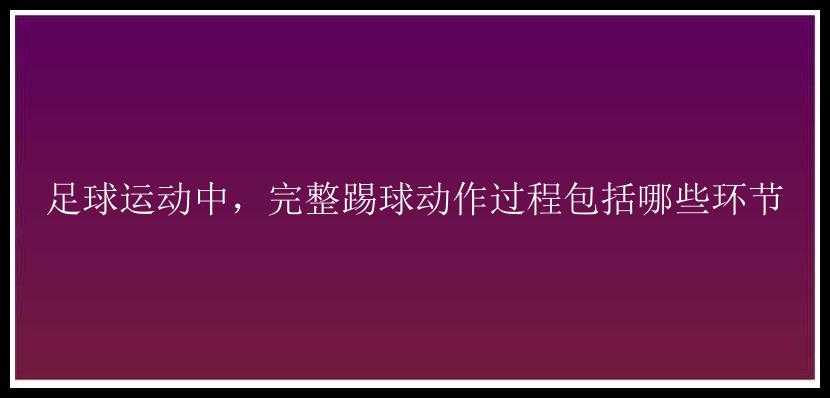 足球运动中，完整踢球动作过程包括哪些环节